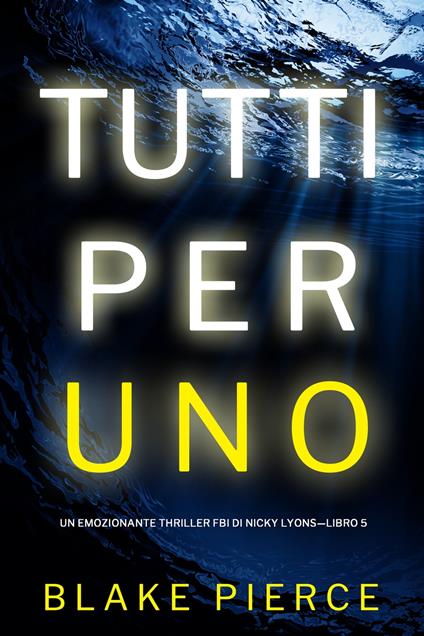 TUTTI
PER
UNO

UN EMOZIONANTE THRILLER FBI DI NICKY LYONS—LIBRO 5

BLAKE PIERCE